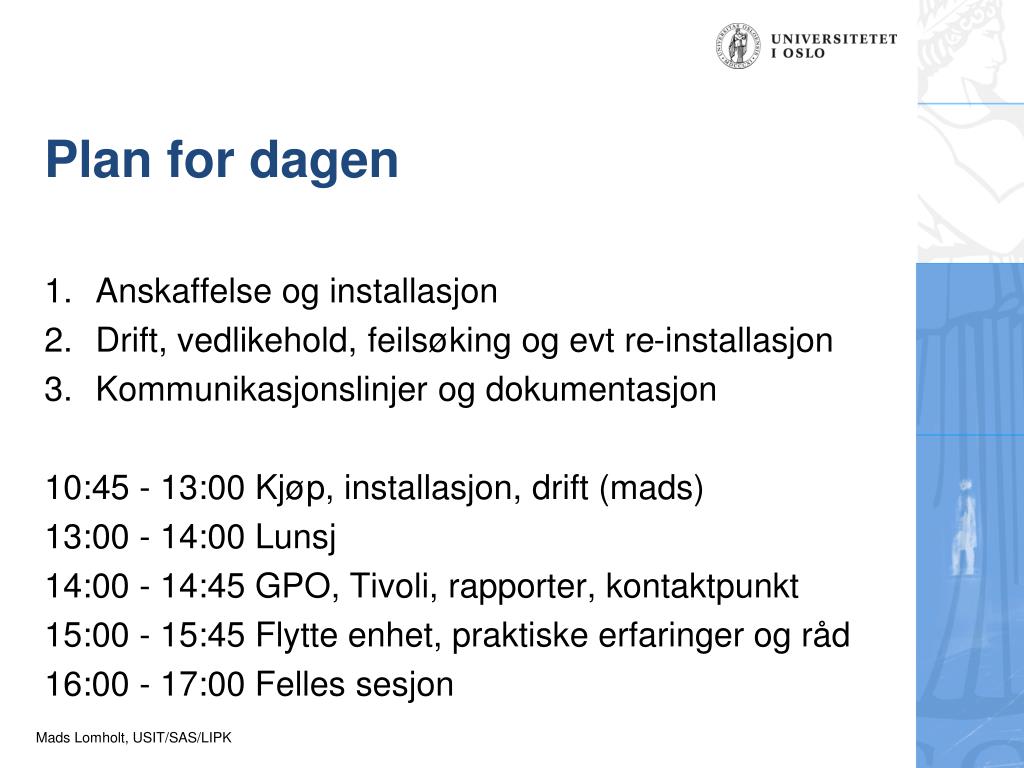 UNIVERSITETET
I OSLO

Plan for dagen

1. Anskaffelse og installasjon
2. Drift, vedlikehold, feilsøking og evt re-installasjon
3. Kommunikasjonslinjer og dokumentasjon

10:45 - 13:00 Kjøp, installasjon, drift (mads)
13:00 - 14:00 Lunsj
14:00 - 14:45 GPO, Tivoli, rapporter, kontaktpunkt
15:00 - 15:45 Flytte enhet, praktiske erfaringer og råd
16:00 - 17:00 Felles sesjon

Mads Lomholt, USIT/SAS/LIPK